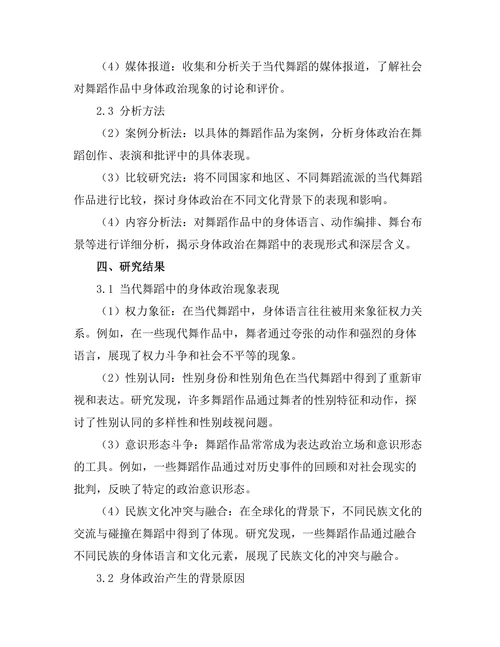 （4）媒体报道：收集和分析关于当代舞蹈的媒体报道，了解社会对舞蹈作品中身体政治现象的讨论和评价。

2.3 分析方法

（2）案例分析法：以具体的舞蹈作品为案例，分析身体政治在舞蹈创作、表演和批评中的具体表现。

（3）比较研究法：将不同国家和地区、不同舞蹈流派的当代舞蹈作品进行比较，探讨身体政治在不同文化背景下的表现和影响。

（4）内容分析法：对舞蹈作品中的身体语言、动作编排、舞台布景等进行详细分析，揭示身体政治在舞蹈中的表现形式和深层含义。

四、研究结果

3.1 当代舞蹈中的身体政治现象表现

（1）权力象征：在当代舞蹈中，身体语言往往被用来象征权力关系。例如，在一些现代舞作品中，舞者通过夸张的动作和强烈的身体语言，展现了权力斗争和社会不平等的现象。

（2）性别认同：性别身份和性别角色在当代舞蹈中得到了重新审视和表达。研究发现，许多舞蹈作品通过舞者的性别特征和动作，探讨了性别认同的多样性和性别歧视问题。

（3）意识形态斗争：舞蹈作品常常成为表达政治立场和意识形态的工具。例如，一些舞蹈作品通过对历史事件的回顾和对社会现实的批判，反映了特定的政治意识形态。

（4）民族文化冲突与融合：在全球化的背景下，不同民族文化的交流与碰撞在舞蹈中得到了体现。研究发现，一些舞蹈作品通过融合不同民族的身体语言和文化元素，展现了民族文化的冲突与融合。

3.2 身体政治产生的背景原因